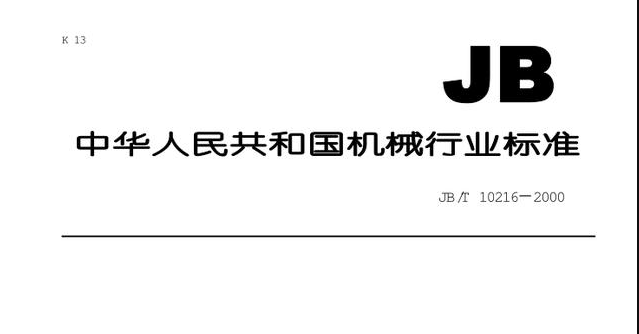 K 13

JB

中华人民共和国机械行业标准

JB/T 10216—2000